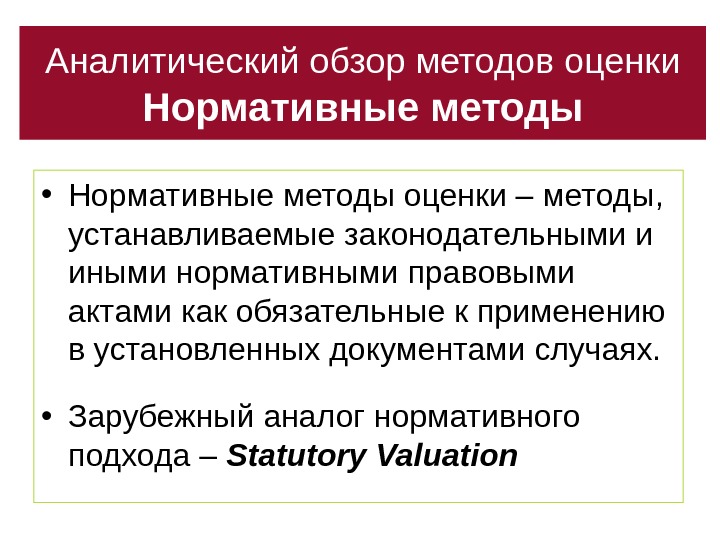 Аналитический обзор методов оценки
Нормативные методы

• Нормативные методы оценки – методы, устанавливаемые законодательными и иными нормативными правовыми актами как обязательные к применению в установленных документами случаях.

• Зарубежный аналог нормативного подхода – Statutory Valuation